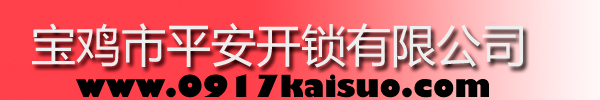 宝鸡市平安开锁有限公司
www.0917kaisuo.com